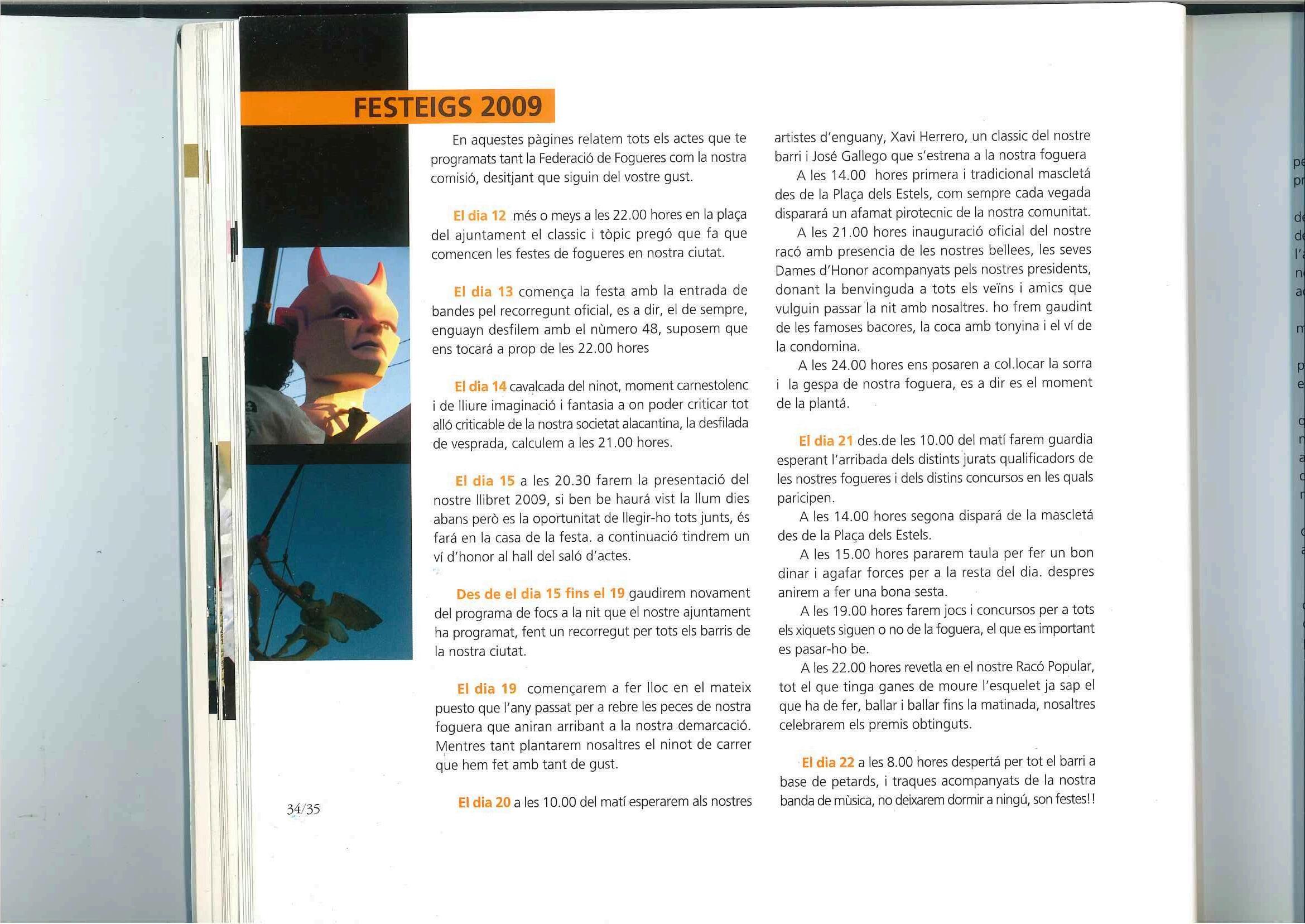 FESTEIGS 2009

En aquestes pàgines relatem tots els actes que te programats tant la Federació de Fogueres com la nostra comisió, desitjant que siguin del vostre gust.

El dia 12 més o meys a les 22.00 hores en la plaça del ajuntament el classic i tòpic pregó que fa que comencen les festes de fogueres en nostra ciutat.

El dia 13 comença la festa amb la entrada de bandes pel recorregunt oficial, es a dir, el de sempre, enguayn desfilem amb el nùmero 48, suposem que ens tocará a prop de les 22.00 hores

El dia 14 cavalcada del ninot, moment carnestolenc i de lliure imaginació i fantasia a on poder criticar tot alló criticable de la nostra societat alacantina, la desfilada de vesprada, calculem a les 21.00 hores.

El dia 15 a les 20.30 farem la presentació del nostre llibret 2009, si ben be haurá vist la llum dies abans però es la oportunitat de llegir-ho tots junts, és fará en la casa de la festa. a continuació tindrem un ví d'honor al hall del saló d'actes.

Des de el dia 15 fins el 19 gaudirem novament del programa de focs a la nit que el nostre ajuntament ha programat, fent un recorregut per tots els barris de la nostra ciutat.

El dia 19 començarem a fer lloc en el mateix puesto que l'any passat per a rebre les peces de nostra foguera que aniran arribant a la nostra demarcació. Mentres tant plantarem nosaltres el ninot de carrer que hem fet amb tant de gust.

El dia 20 a les 10.00 del matí esperarem als nostres artistes d'enguany, Xavi Herrero, un classic del nostre barri i José Gallego que s'estrena a la nostra foguera

A les 14.00 hores primera i tradicional mascletá des de la Plaça dels Estels, com sempre cada vegada disparará un afamat pirotecnic de la nostra comunitat.

A les 21.00 hores inauguració oficial del nostre racó amb presencia de les nostres bellees, les seves Dames d'Honor acompanyats pels nostres presidents, donant la benvinguda a tots els veïns i amics que vulguin passar la nit amb nosaltres. ho frem gaudint de les famoses bacores, la coca amb tonyina i el ví de la condomina.

A les 24.00 hores ens posaren a col.locar la sorra i la gespa de nostra foguera, es a dir es el moment de la plantá.

El dia 21 des.de les 10.00 del matí farem guardia esperant l'arribada dels distints jurats qualificadors de les nostres fogueres i dels distins concursos en les quals paricipen.

A les 14.00 hores segona dispará de la mascletá des de la Plaça dels Estels.

A les 15.00 hores pararem taula per fer un bon dinar i agafar forces per a la resta del dia. despres anirem a fer una bona sesta.

A les 19.00 hores farem jocs i concursos per a tots els xiquets siguen o no de la foguera, el que es important es pasar-ho be.

A les 22.00 hores revetla en el nostre Racó Popular, tot el que tinga ganes de moure l'esquelet ja sap el que ha de fer, ballar i ballar fins la matinada, nosaltres celebrarem els premis obtinguts.

El dia 22 a les 8.00 hores despertá per tot el barri a base de petards, i traques acompanyats de la nostra banda de mùsica, no deixarem dormir a ningú, son festes!!

34/35